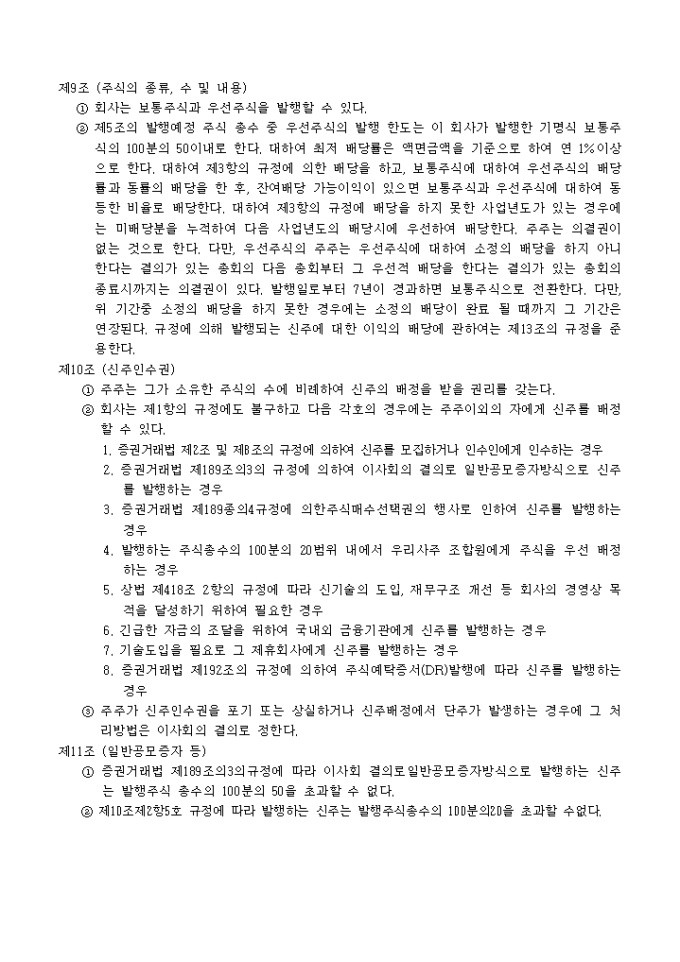 제9조 (주식의 종류, 수 및 내용)
① 회사는 보통주식과 우선주식을 발행할 수 있다.
② 제5조의 발행예정 주식 총수 중 우선주식의 발행 한도는 이 회사가 발행한 기명식 보통주식의 100분의 50이내로 한다. 대하여 최저 배당률은 액면금액을 기준으로 하여 연 1%이상으로 한다. 대하여 제3항의 규정에 의한 배당을 하고, 보통주식에 대하여 우선주식의 배당률과 동률의 배당을 한 후, 잔여배당 가능이익이 있으면 보통주식과 우선주식에 대하여 동등한 비율로 배당한다. 대하여 제3항의 규정에 배당을 하지 못한 사업년도가 있는 경우에는 미배당분을 누적하여 다음 사업년도의 배당시에 우선하여 배당한다. 주주는 의결권이 없는 것으로 한다. 다만, 우선주식의 주주는 우선주식에 대하여 소정의 배당을 하지 아니한다는 결의가 있는 총회의 다음 총회부터 그 우선적 배당을 한다는 결의가 있는 총회의 종료시까지는 의결권이 있다. 발행일로부터 7년이 경과하면 보통주식으로 전환한다. 다만, 위 기간중 소정의 배당을 하지 못한 경우에는 소정의 배당이 완료 될 때까지 그 기간은 연장된다. 규정에 의해 발행되는 신주에 대한 이익의 배당에 관하여는 제13조의 규정을 준용한다.
제10조 (신주인수권)
① 주주는 그가 소유한 주식의 수에 비례하여 신주의 배정을 받을 권리를 갖는다.
② 회사는 제1항의 규정에도 불구하고 다음 각호의 경우에는 주주이외의 자에게 신주를 배정할 수 있다.
1. 증권거래법 제2조 및 제8조의 규정에 의하여 신주를 모집하거나 인수인에게 인수하는 경우
2. 증권거래법 제189조의3의 규정에 의하여 이사회의 결의로 일반공모증자방식으로 신주를 발행하는 경우
3. 증권거래법 제189종의4규정에 의한주식매수선택권의 행사로 인하여 신주를 발행하는 경우
4. 발행하는 주식총수의 100분의 20범위 내에서 우리사주 조합원에게 주식을 우선 배정하는 경우
5. 상법 제418조 2항의 규정에 따라 신기술의 도입, 재무구조 개선 등 회사의 경영상 목적을 달성하기 위하여 필요한 경우
6. 긴급한 자금의 조달을 위하여 국내외 금융기관에게 신주를 발행하는 경우
7. 기술도입을 필요로 그 제휴회사에게 신주를 발행하는 경우
8. 증권거래법 제192조의 규정에 의하여 주식예탁증서(DR)발행에 따라 신주를 발행하는 경우
③ 주주가 신주인수권을 포기 또는 상실하거나 신주배정에서 단주가 발생하는 경우에 그 처리방법은 이사회의 결의로 정한다.
제11조 (일반공모증자 등)
① 증권거래법 제189조의3의규정에 따라 이사회 결의로일반공모증자방식으로 발행하는 신주는 발행주식 총수의 100분의 50을 초과할 수 없다.
② 제10조제2항5호 규정에 따라 발행하는 신주는 발행주식총수의 100분의20을 초과할 수없다.